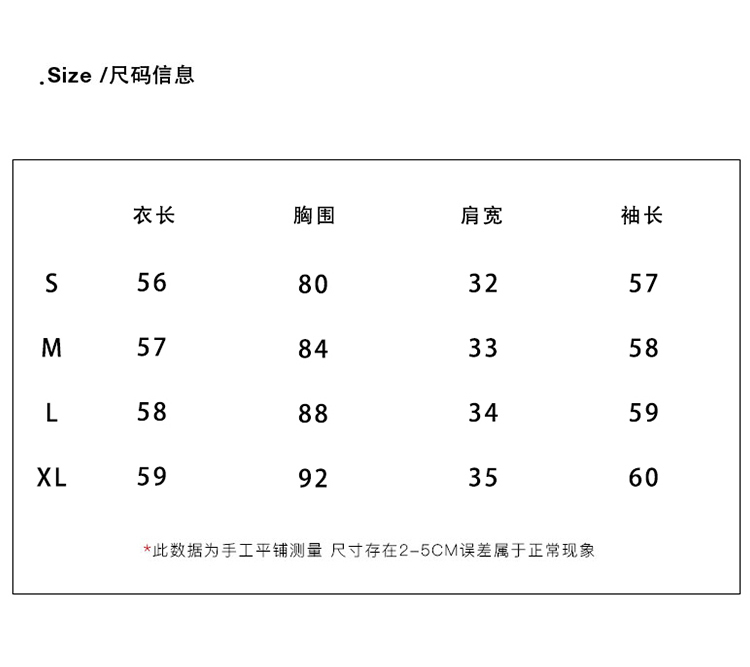 .Size /尺码信息

| | 衣长 | 胸围 | 肩宽 | 袖长 |
|---|---|---|---|---|
| S | 56 | 80 | 32 | 57 |
| M | 57 | 84 | 33 | 58 |
| L | 58 | 88 | 34 | 59 |
| XL | 59 | 92 | 35 | 60 |

*此数据为手工平铺测量 尺寸存在2-5CM误差属于正常现象